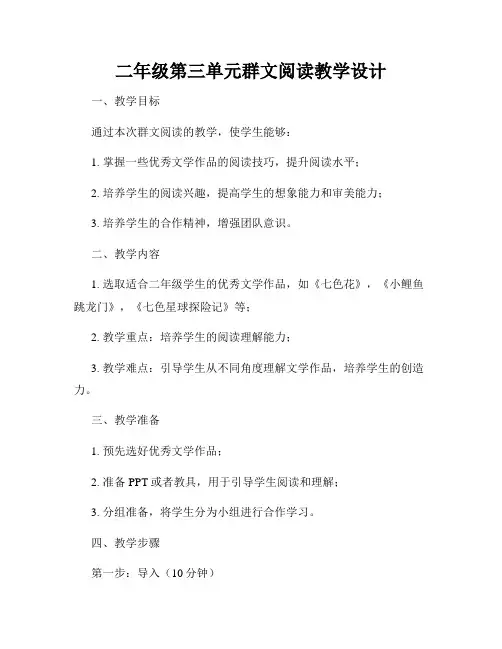 二年级第三单元群文阅读教学设计

一、教学目标

通过本次群文阅读的教学，使学生能够：

1. 掌握一些优秀文学作品的阅读技巧，提升阅读水平；

2. 培养学生的阅读兴趣，提高学生的想象能力和审美能力；

3. 培养学生的合作精神，增强团队意识。

二、教学内容

1. 选取适合二年级学生的优秀文学作品，如《七色花》，《小鲤鱼跳龙门》，《七色星球探险记》等；

2. 教学重点：培养学生的阅读理解能力；

3. 教学难点：引导学生从不同角度理解文学作品，培养学生的创造力。

三、教学准备

1. 预先选好优秀文学作品；

2. 准备 PPT 或者教具，用于引导学生阅读和理解；

3. 分组准备，将学生分为小组进行合作学习。

四、教学步骤

第一步：导入（10 分钟）